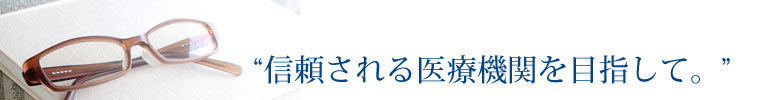 “信頼される医療機関を目指して。”